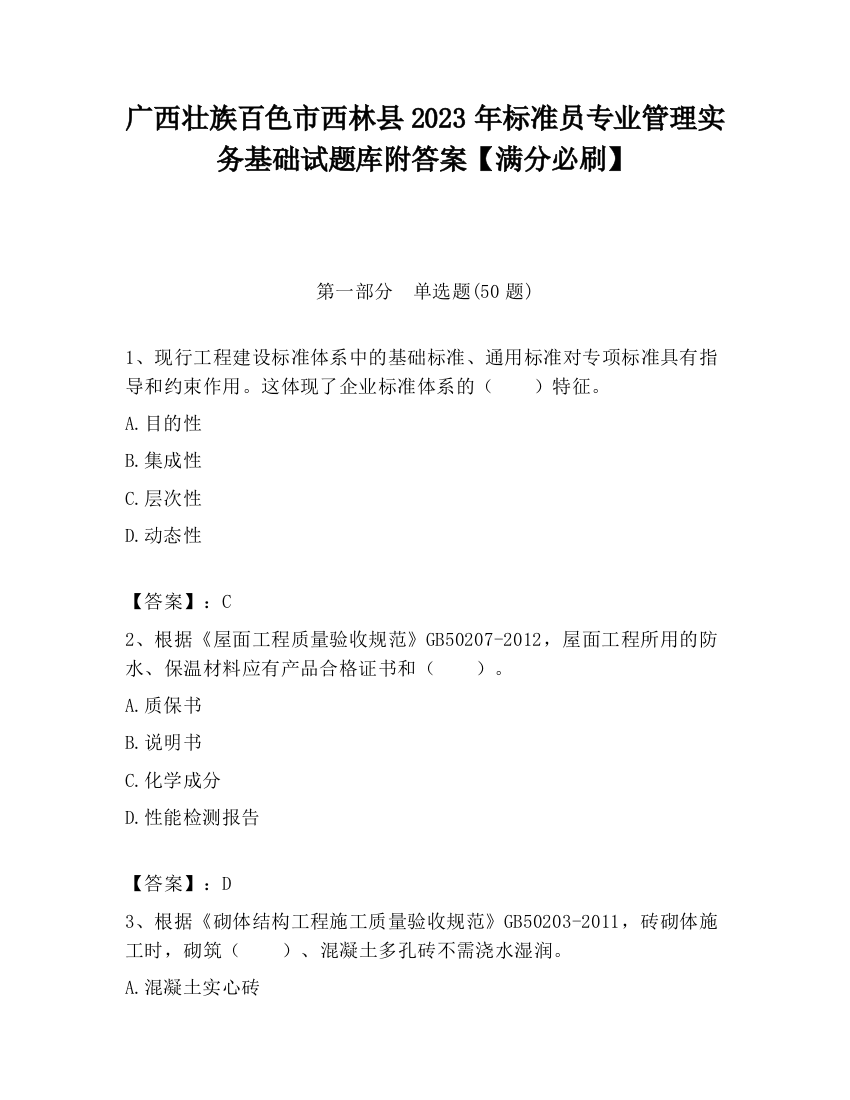 广西壮族百色市西林县2023年标准员专业管理实务基础试题库附答案【满分必刷】

第一部分　单选题(50题)

1、现行工程建设标准体系中的基础标准、通用标准对专项标准具有指导和约束作用。这体现了企业标准体系的（　　）特征。

A.目的性

B.集成性

C.层次性

D.动态性

【答案】：C

2、根据《屋面工程质量验收规范》GB50207-2012，屋面工程所用的防水、保温材料应有产品合格证书和（　　）。

A.质保书

B.说明书

C.化学成分

D.性能检测报告

【答案】：D

3、根据《砌体结构工程施工质量验收规范》GB50203-2011，砖砌体施工时，砌筑（　　）、混凝土多孔砖不需浇水湿润。

A.混凝土实心砖